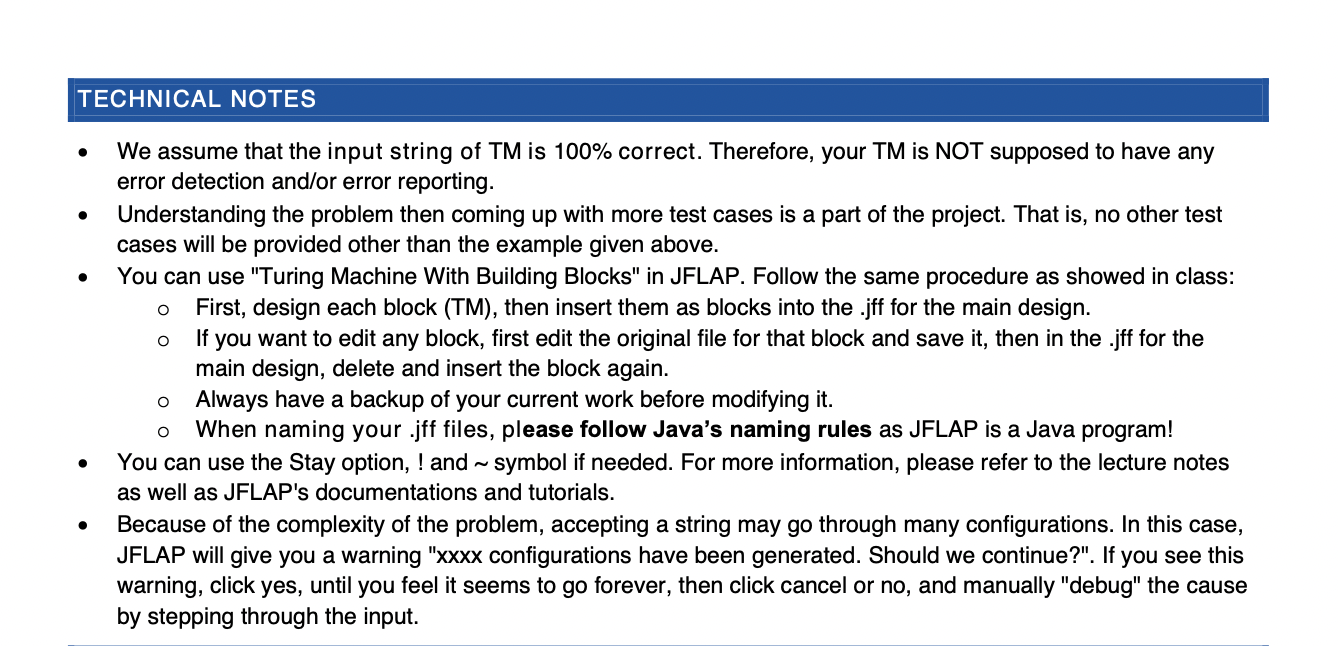 TECHNICAL NOTES

• We assume that the input string of TM is 100% correct. Therefore, your TM is NOT supposed to have any error detection and/or error reporting.
• Understanding the problem then coming up with more test cases is a part of the project. That is, no other test cases will be provided other than the example given above.
• You can use "Turing Machine With Building Blocks" in JFLAP. Follow the same procedure as showed in class:
o First, design each block (TM), then insert them as blocks into the .jff for the main design.
o If you want to edit any block, first edit the original file for that block and save it, then in the .jff for the main design, delete and insert the block again.
o Always have a backup of your current work before modifying it.
o When naming your .jff files, please follow Java's naming rules as JFLAP is a Java program!
• You can use the Stay option, ! and ~ symbol if needed. For more information, please refer to the lecture notes as well as JFLAP's documentations and tutorials.
• Because of the complexity of the problem, accepting a string may go through many configurations. In this case, JFLAP will give you a warning "xxxx configurations have been generated. Should we continue?". If you see this warning, click yes, until you feel it seems to go forever, then click cancel or no, and manually "debug" the cause by stepping through the input.